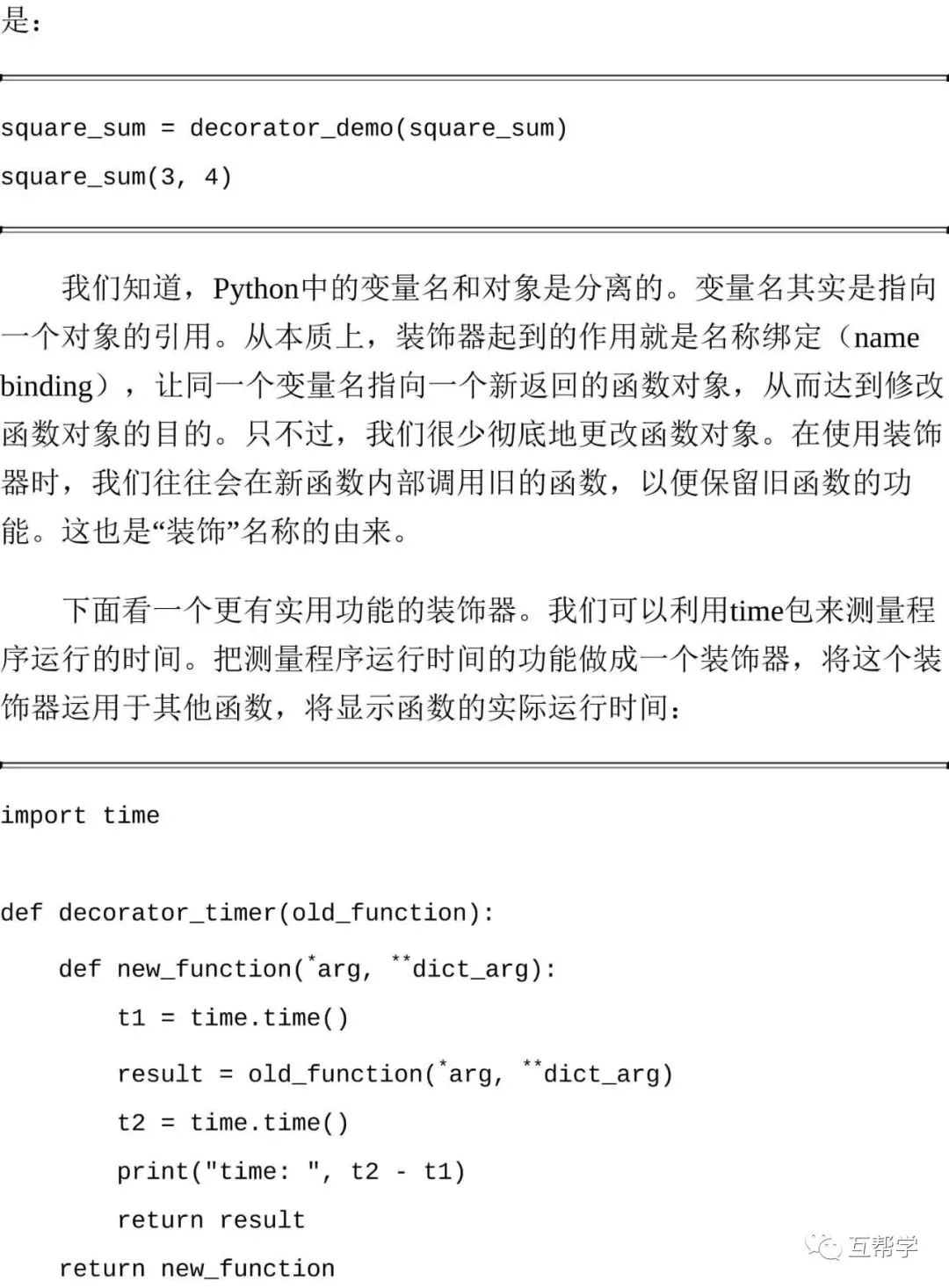 是:

square_sum = decorator_demo(square_sum)

square_sum(3, 4)

我们知道，Python中的变量名和对象是分离的。变量名其实是指向一个对象的引用。从本质上，装饰器起到的作用就是名称绑定（name binding），让同一个变量名指向一个新返回的函数对象，从而达到修改函数对象的目的。只不过，我们很少彻底地更改函数对象。在使用装饰器时，我们往往会在新函数内部调用旧的函数，以便保留旧函数的功能。这也是“装饰”名称的由来。

下面看一个更有实用功能的装饰器。我们可以利用time包来测量程序运行的时间。把测量程序运行时间的功能做成一个装饰器，将这个装饰器运用于其他函数，将显示函数的实际运行时间：

import time

def decorator_timer(old_function):

    def new_function(*arg, **dict_arg):

        t1 = time.time()

        result = old_function(*arg, **dict_arg)

        t2 = time.time()

        print("time: ", t2 - t1)

        return result

    return new_function

互帮学